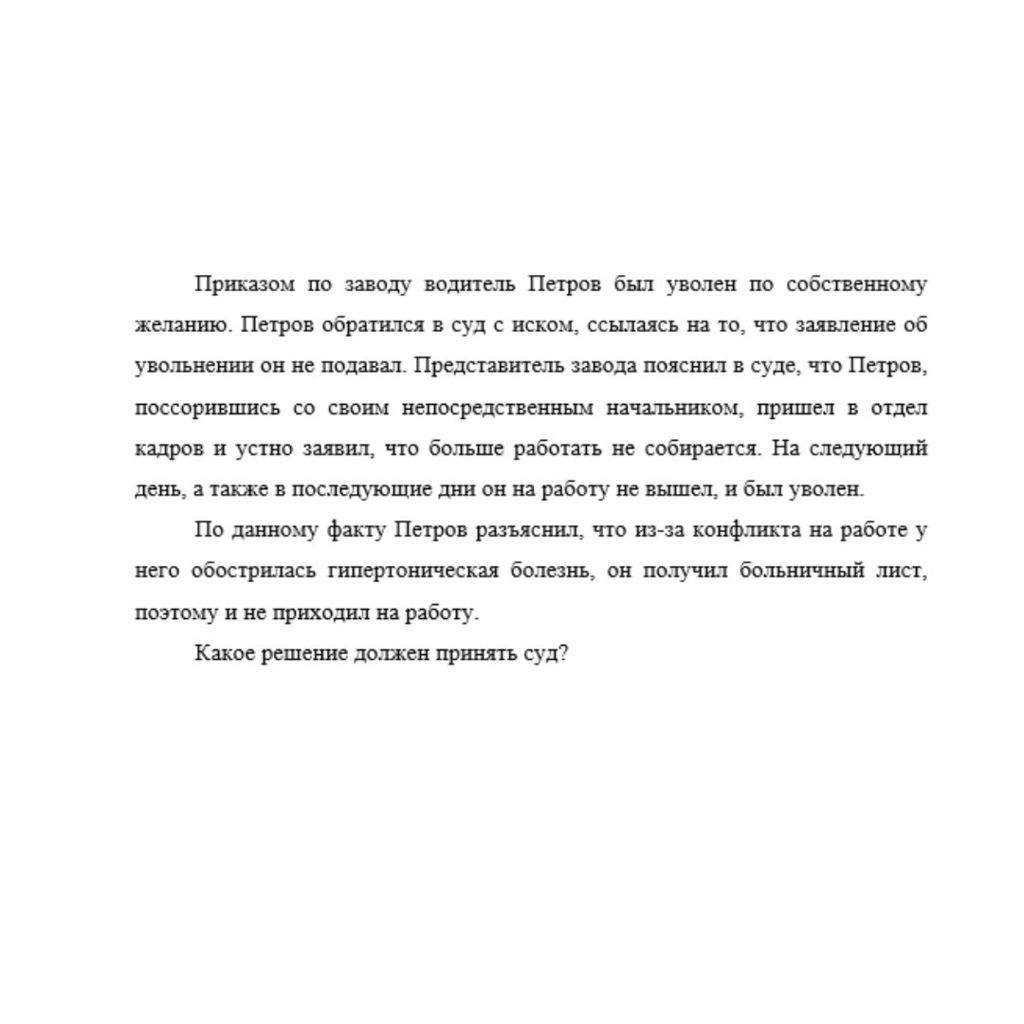 Приказом по заводу водитель Петров был уволен по собственному желанию. Петров обратился в суд с иском, ссылаясь на то, что заявление об увольнении он не подавал. Представитель завода пояснил в суде, что Петров, поссорившись со своим непосредственным начальником, пришел в отдел кадров и устно заявил, что больше работать не собирается. На следующий день, а также в последующие дни он на работу не вышел, и был уволен.

По данному факту Петров разъяснил, что из-за конфликта на работе у него обострилась гипертоническая болезнь, он получил больничный лист, поэтому и не приходил на работу.

Какое решение должен принять суд?